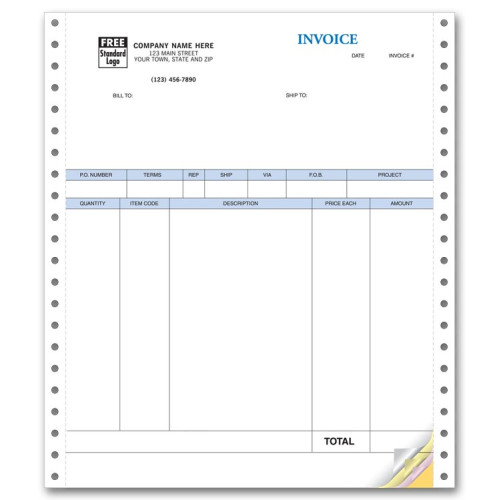 FREE Standard Logo

COMPANY NAME HERE
123 MAIN STREET
YOUR TOWN, STATE AND ZIP

(123) 456-7890

INVOICE

DATE INVOICE #

BILL TO:

SHIP TO:

| P.O. NUMBER | TERMS | REP | SHIP | VIA | F.O.B. | PROJECT |
|---|---|---|---|---|---|---|
| | | | | | | |

| QUANTITY | ITEM CODE | DESCRIPTION | PRICE EACH | AMOUNT |
|---|---|---|---|---|
| | | | | |
| | | | TOTAL | |